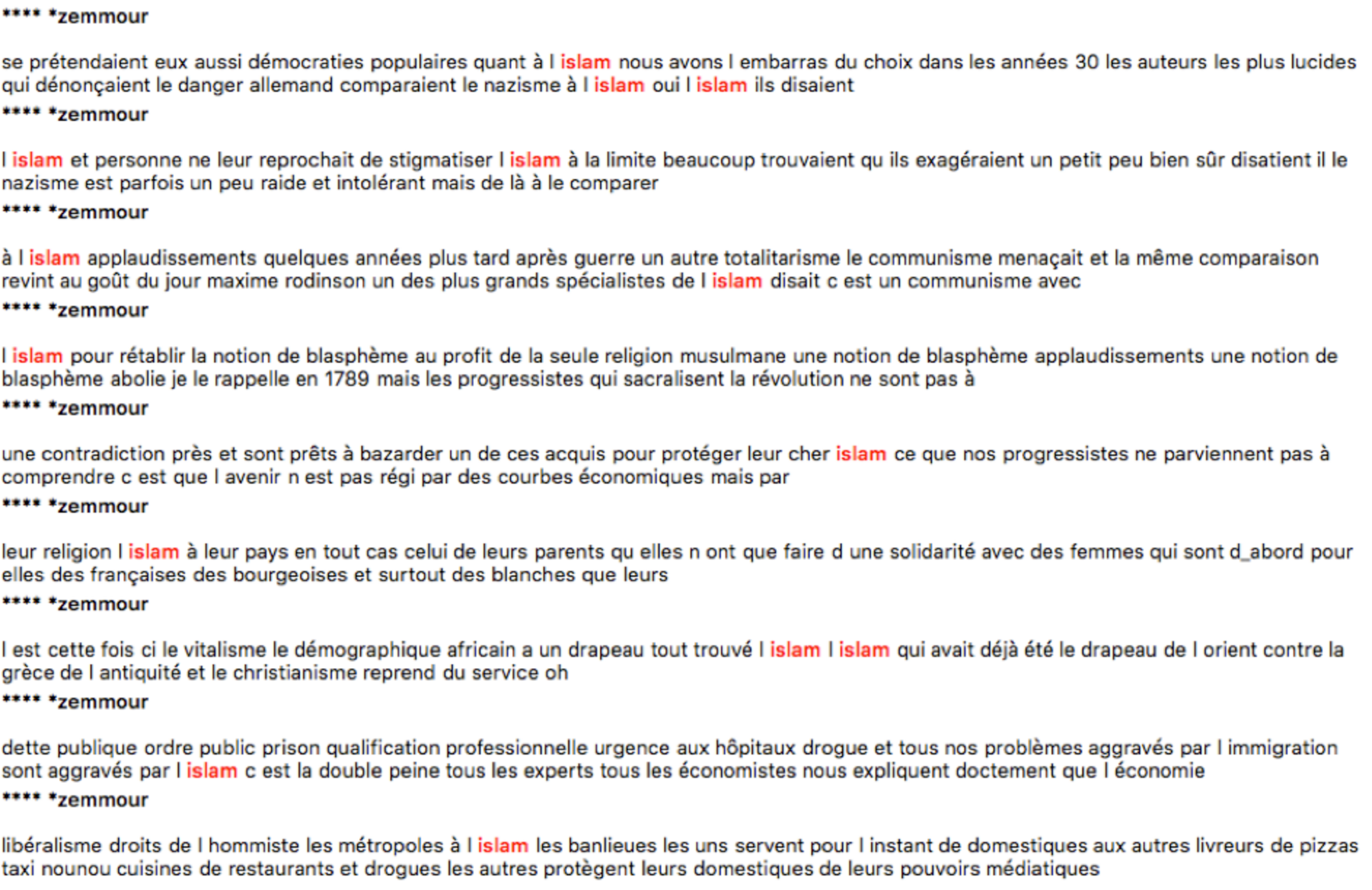 **** *zemmour

se prétendaient eux aussi démocraties populaires quant à l islam nous avons l embarras du choix dans les années 30 les auteurs les plus lucides qui dénonçaient le danger allemand comparaient le nazisme à l islam oui l islam ils disaient

**** *zemmour

l islam et personne ne leur reprochait de stigmatiser l islam à la limite beaucoup trouvaient qu ils exagéraient un petit peu bien sûr disatient il le nazisme est parfois un peu raide et intolérant mais de là à le comparer

**** *zemmour

à l islam applaudissements quelques années plus tard après guerre un autre totalitarisme le communisme menaçait et la même comparaison revint au goût du jour maxime rodinson un des plus grands spécialistes de l islam disait c est un communisme avec

**** *zemmour

l islam pour rétablir la notion de blasphème au profit de la seule religion musulmane une notion de blasphème applaudissements une notion de blasphème abolie je le rappelle en 1789 mais les progressistes qui sacralisent la révolution ne sont pas à

**** *zemmour

une contradiction près et sont prêts à bazarder un de ces acquis pour protéger leur cher islam ce que nos progressistes ne parviennent pas à comprendre c est que l avenir n est pas régi par des courbes économiques mais par

**** *zemmour

leur religion l islam à leur pays en tout cas celui de leurs parents qu elles n ont que faire d une solidarité avec des femmes qui sont d_abord pour elles des françaises des bourgeoises et surtout des blanches que leurs

**** *zemmour

l est cette fois ci le vitalisme le démographique africain a un drapeau tout trouvé l islam l islam qui avait déjà été le drapeau de l orient contre la grèce de l antiquité et le christianisme reprend du service oh

**** *zemmour

dette publique ordre public prison qualification professionnelle urgence aux hôpitaux drogue et tous nos problèmes aggravés par l immigration sont aggravés par l islam c est la double peine tous les experts tous les économistes nous expliquent doctement que l économie

**** *zemmour

libéralisme droits de l hommiste les métropoles à l islam les banlieues les uns servent pour l instant de domestiques aux autres livreurs de pizzas taxi nounou cuisines de restaurants et drogues les autres protègent leurs domestiques de leurs pouvoirs médiatiques